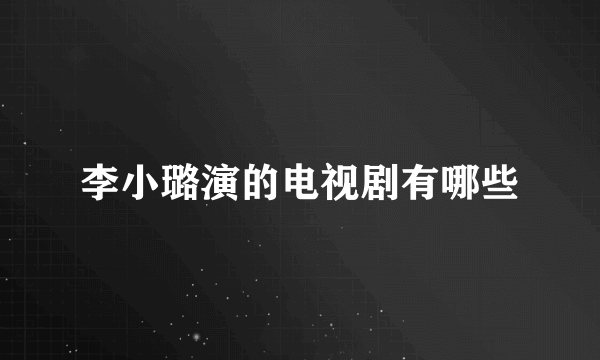 李小璐演的电视剧有哪些